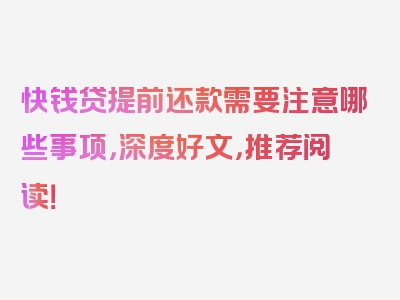 快钱贷提前还款需要注意哪些事项，深度好文，推荐阅读！